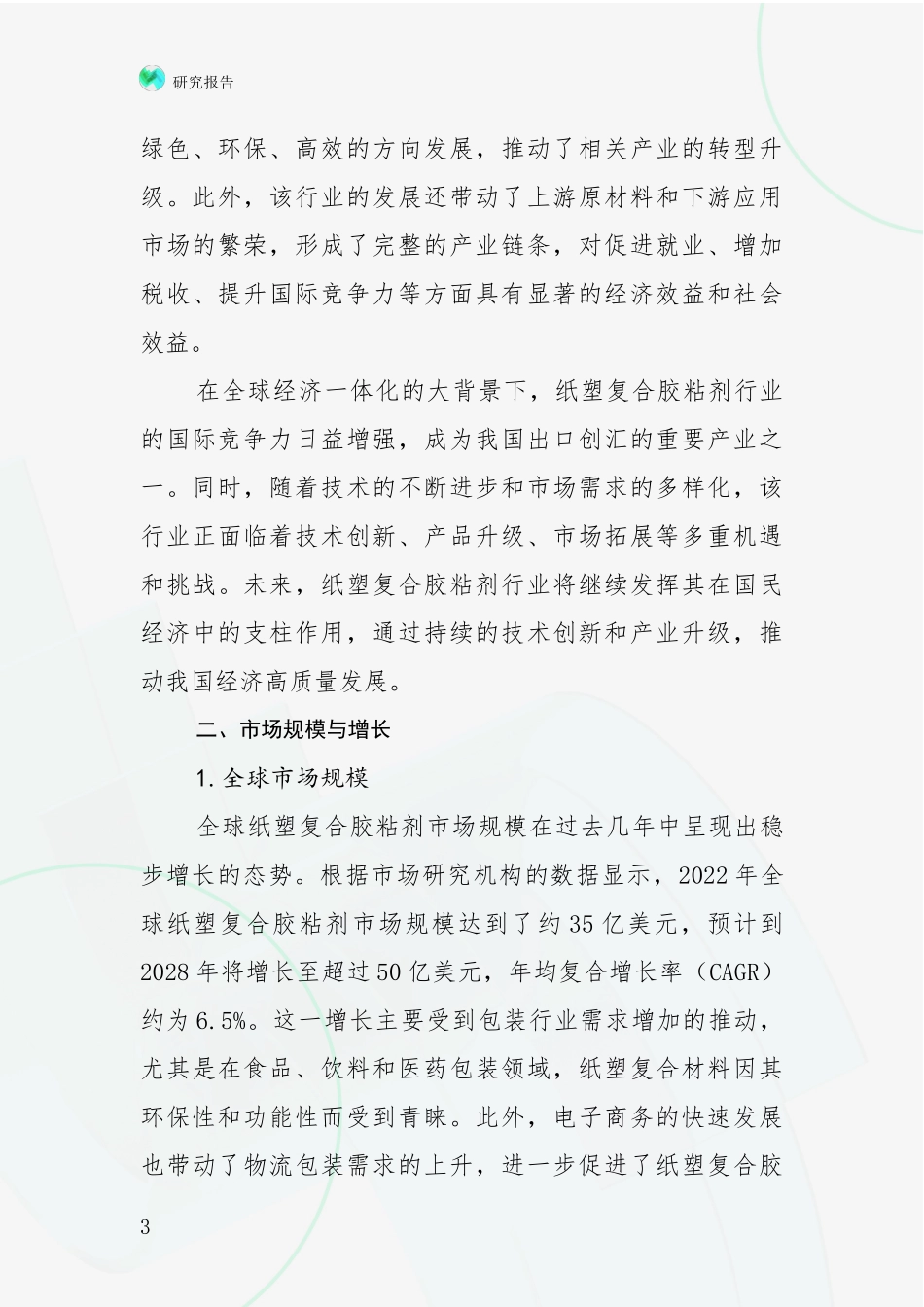 研究报告

绿色、环保、高效的方向发展，推动了相关产业的转型升级。此外，该行业的发展还带动了上游原材料和下游应用市场的繁荣，形成了完整的产业链条，对促进就业、增加税收、提升国际竞争力等方面具有显著的经济效益和社会效益。

在全球经济一体化的大背景下，纸塑复合胶粘剂行业的国际竞争力日益增强，成为我国出口创汇的重要产业之一。同时，随着技术的不断进步和市场需求的多样化，该行业正面临着技术创新、产品升级、市场拓展等多重机遇和挑战。未来，纸塑复合胶粘剂行业将继续发挥其在国民经济中的支柱作用，通过持续的技术创新和产业升级，推动我国经济高质量发展。

二、市场规模与增长

1. 全球市场规模

全球纸塑复合胶粘剂市场规模在过去几年中呈现出稳步增长的态势。根据市场研究机构的数据显示，2022 年全球纸塑复合胶粘剂市场规模达到了约 35 亿美元，预计到 2028 年将增长至超过 50 亿美元，年均复合增长率（CAGR）约为 6.5%。这一增长主要受到包装行业需求增加的推动，尤其是在食品、饮料和医药包装领域，纸塑复合材料因其环保性和功能性而受到青睐。此外，电子商务的快速发展也带动了物流包装需求的上升，进一步促进了纸塑复合胶

3